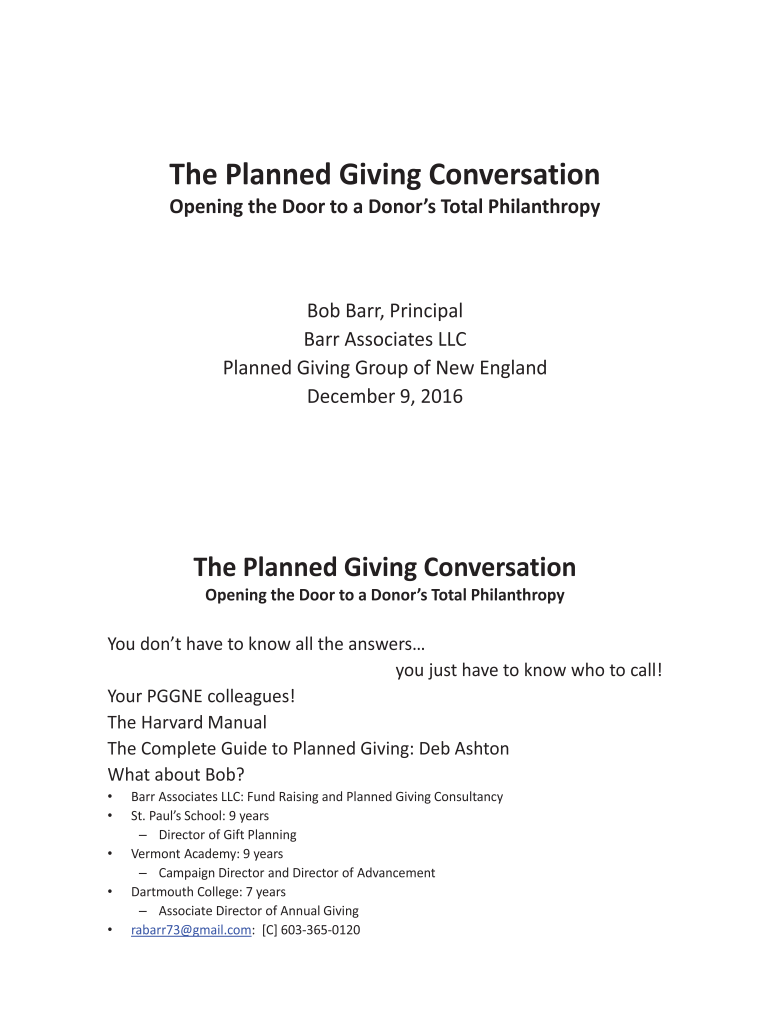 The Planned Giving Conversation
Opening the Door to a Donor's Total Philanthropy

Bob Barr, Principal
Barr Associates LLC
Planned Giving Group of New England
December 9, 2016

The Planned Giving Conversation
Opening the Door to a Donor's Total Philanthropy

You don't have to know all the answers…
you just have to know who to call!
Your PGGNE colleagues!
The Harvard Manual
The Complete Guide to Planned Giving: Deb Ashton
What about Bob?
• Barr Associates LLC: Fund Raising and Planned Giving Consultancy
• St. Paul's School: 9 years
– Director of Gift Planning
• Vermont Academy: 9 years
– Campaign Director and Director of Advancement
• Dartmouth College: 7 years
– Associate Director of Annual Giving
• rabarr73@gmail.com: [C] 603-365-0120